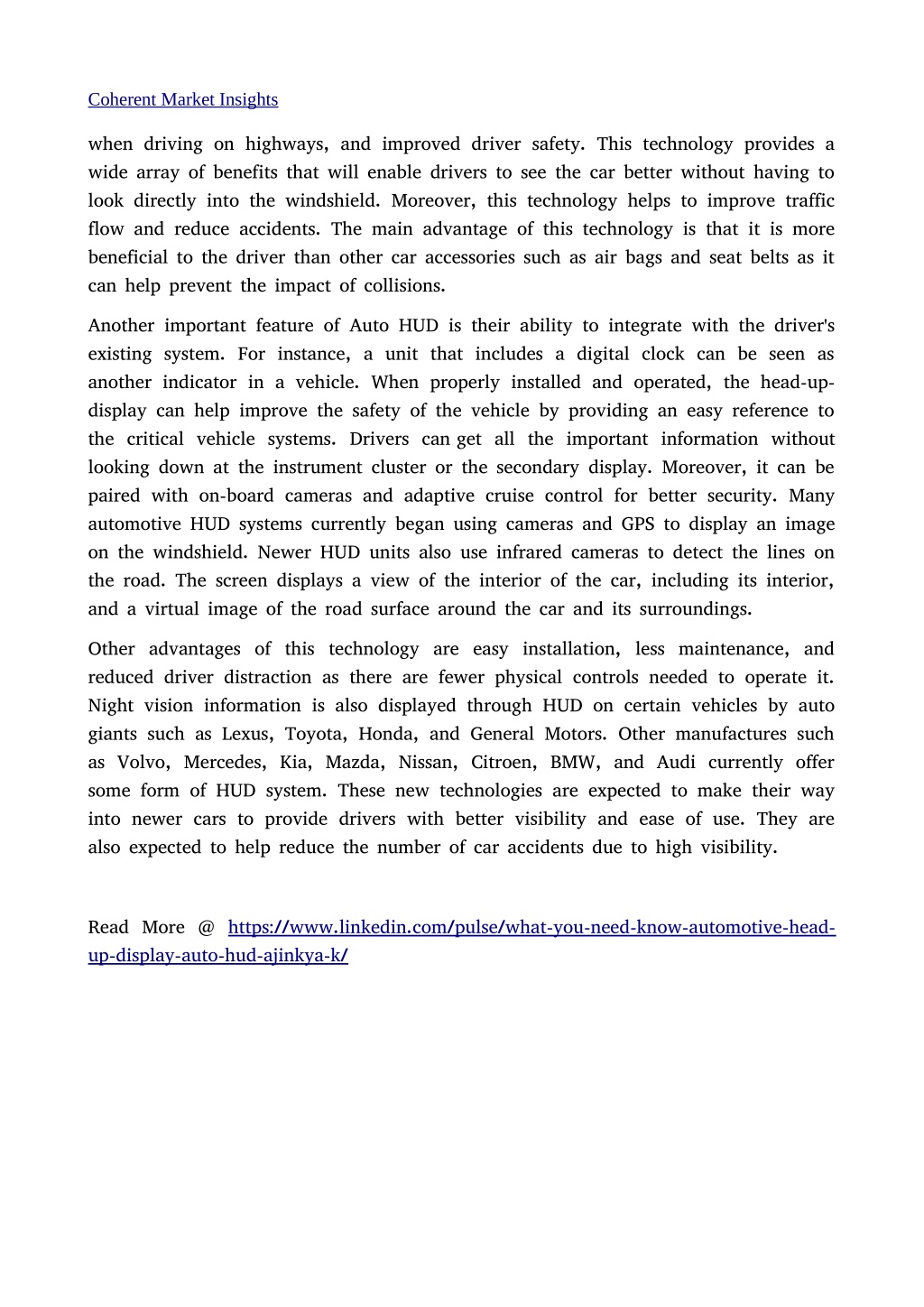 Coherent Market Insights

when driving on highways, and improved driver safety. This technology provides a wide array of benefits that will enable drivers to see the car better without having to look directly into the windshield. Moreover, this technology helps to improve traffic flow and reduce accidents. The main advantage of this technology is that it is more beneficial to the driver than other car accessories such as air bags and seat belts as it can help prevent the impact of collisions.

Another important feature of Auto HUD is their ability to integrate with the driver's existing system. For instance, a unit that includes a digital clock can be seen as another indicator in a vehicle. When properly installed and operated, the head-up-display can help improve the safety of the vehicle by providing an easy reference to the critical vehicle systems. Drivers can get all the important information without looking down at the instrument cluster or the secondary display. Moreover, it can be paired with on-board cameras and adaptive cruise control for better security. Many automotive HUD systems currently began using cameras and GPS to display an image on the windshield. Newer HUD units also use infrared cameras to detect the lines on the road. The screen displays a view of the interior of the car, including its interior, and a virtual image of the road surface around the car and its surroundings.

Other advantages of this technology are easy installation, less maintenance, and reduced driver distraction as there are fewer physical controls needed to operate it. Night vision information is also displayed through HUD on certain vehicles by auto giants such as Lexus, Toyota, Honda, and General Motors. Other manufactures such as Volvo, Mercedes, Kia, Mazda, Nissan, Citroen, BMW, and Audi currently offer some form of HUD system. These new technologies are expected to make their way into newer cars to provide drivers with better visibility and ease of use. They are also expected to help reduce the number of car accidents due to high visibility.

Read More @ https://www.linkedin.com/pulse/what-you-need-know-automotive-head-up-display-auto-hud-ajinkya-k/